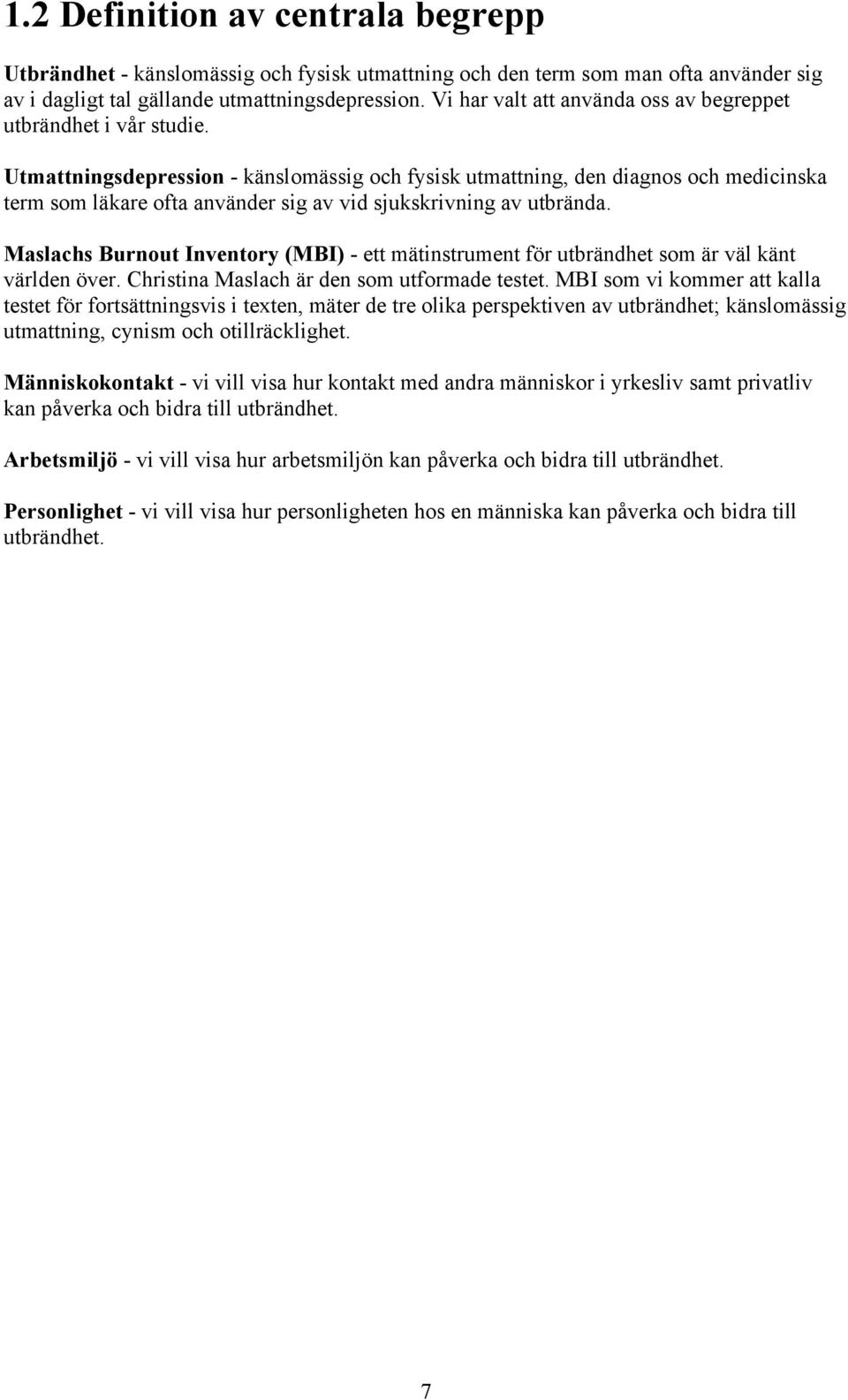 1.2 Definition av centrala begrepp

Utbrändhet - känslomässig och fysisk utmattning och den term som man ofta använder sig av i dagligt tal gällande utmattningsdepression. Vi har valt att använda oss av begreppet utbrändhet i vår studie.

Utmattningsdepression - känslomässig och fysisk utmattning, den diagnos och medicinska term som läkare ofta använder sig av vid sjukskrivning av utbrända.

Maslachs Burnout Inventory (MBI) - ett mätinstrument för utbrändhet som är väl känt världen över. Christina Maslach är den som utformade testet. MBI som vi kommer att kalla testet för fortsättningsvis i texten, mäter de tre olika perspektiven av utbrändhet; känslomässig utmattning, cynism och otillräcklighet.

Människokontakt - vi vill visa hur kontakt med andra människor i yrkesliv samt privatliv kan påverka och bidra till utbrändhet.

Arbetsmiljö - vi vill visa hur arbetsmiljön kan påverka och bidra till utbrändhet.

Personlighet - vi vill visa hur personligheten hos en människa kan påverka och bidra till utbrändhet.

7